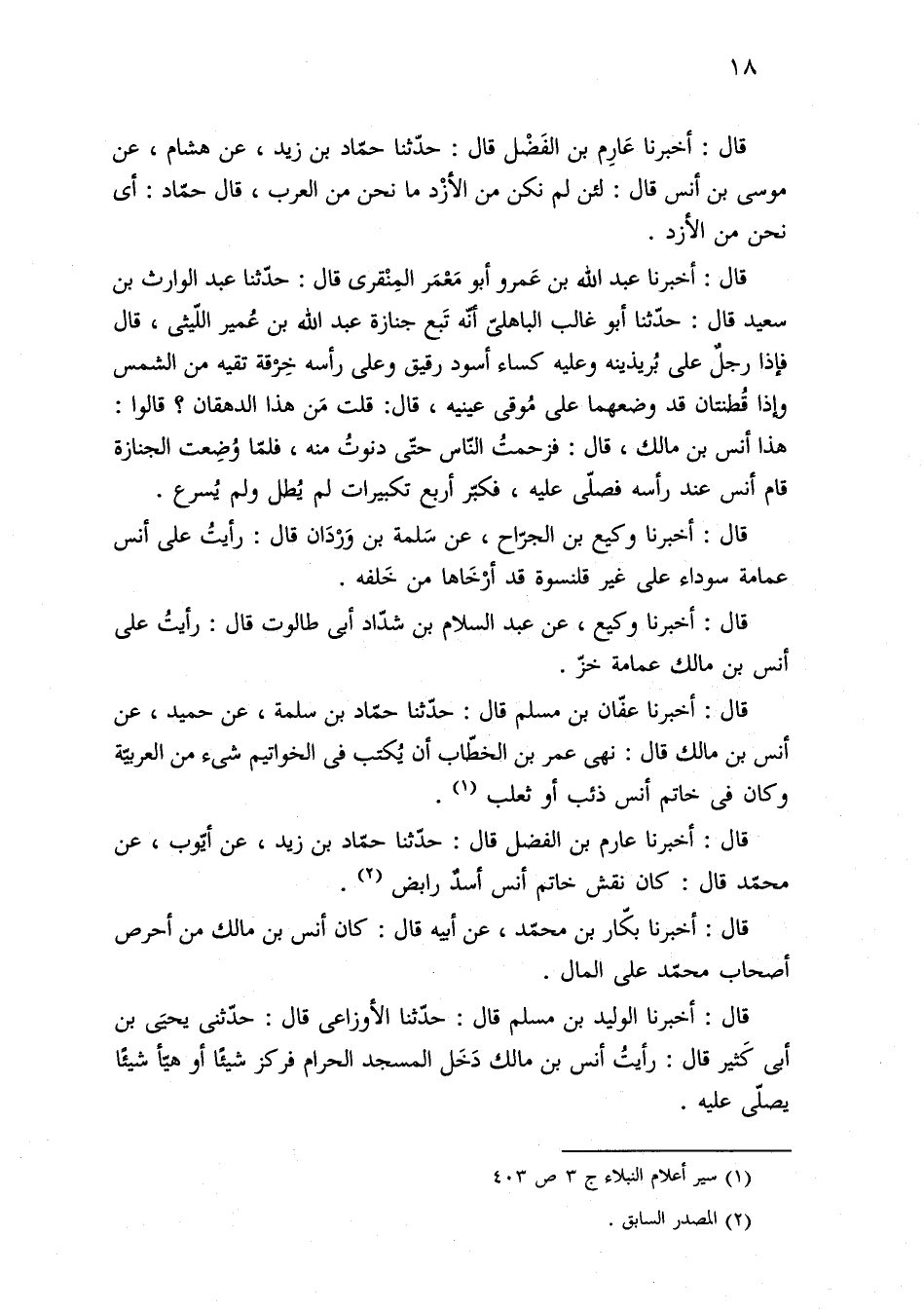 ١٨

قال : أخبرنا عَارِم بن الفَضْل قال : حدّثنا حمّاد بن زيد ، عن هشام ، عن موسى بن أنس قال : لئن لم نكن من الأَزْد ما نحن من العرب ، قال حمّاد : أى نحن من الأزد .

قال : أخبرنا عبد الله بن عَمرو أبو مَعْمَر المِنْقرى قال : حدّثنا عبد الوارث بن سعيد قال : حدّثنا أبو غالب الباهلىّ أنّه تَبع جنازة عبد الله بن عُمير اللّيثى ، قال فإذا رجلٌ على بُريذينه وعليه كساء أسود رقيق وعلى رأسه خِرْقة تقيه من الشمس وإذا قُطنتان قد وضعهما على مُوقى عينيه ، قال: قلت مَن هذا الدهقان ؟ قالوا : هذا أنس بن مالك ، قال : فزحمتُ النّاس حتّى دنوتُ منه ، فلمّا وُضِعت الجنازة قام أنس عند رأسه فصلّى عليه ، فكبّر أربع تكبيرات لم يُطل ولم يُسرع .

قال : أخبرنا وكيع بن الجرّاح ، عن سَلمة بن وَرْدَان قال : رأيتُ على أنس عمامة سوداء على غير قلنسوة قد أرْخَاها من خَلفه .

قال : أخبرنا وكيع ، عن عبد السلام بن شدّاد أبى طالوت قال : رأيتُ على أنس بن مالك عمامة خزّ .

قال : أخبرنا عفّان بن مسلم قال : حدّثنا حمّاد بن سلمة ، عن حميد ، عن أنس بن مالك قال : نهى عمر بن الخطّاب أن يُكتب فى الخواتيم شىء من العربيّة وكان فى خاتم أنس ذئب أو ثعلب (١) .

قال : أخبرنا عارم بن الفضل قال : حدّثنا حمّاد بن زيد ، عن أيّوب ، عن محمّد قال : كان نقش خاتم أنس أسدٌ رابض (٢) .

قال : أخبرنا بكّار بن محمّد ، عن أبيه قال : كان أنس بن مالك من أحرص أصحاب محمّد على المال .

قال : أخبرنا الوليد بن مسلم قال : حدّثنا الأوزاعى قال : حدّثنى يحيَى بن أبى كَثير قال : رأيتُ أنس بن مالك دَخَل المسجد الحرام فركز شيئًا أو هيّأ شيئًا يصلّى عليه .

(١) سير أعلام النبلاء ج ٣ ص ٤٠٣

(٢) المصدر السابق .